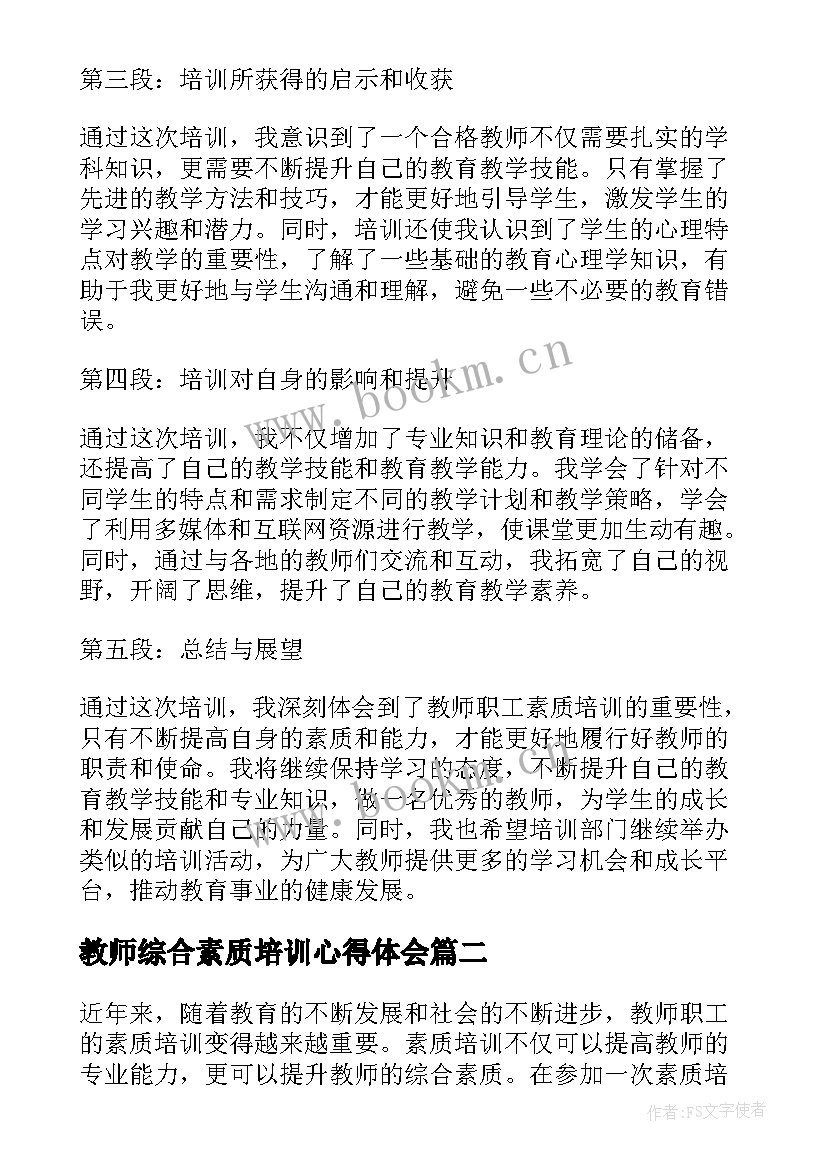 第三段：培训所获得的启示和收获

通过这次培训，我意识到了一个合格教师不仅需要扎实的学科知识，更需要不断提升自己的教育教学技能。只有掌握了先进的教学方法和技巧，才能更好地引导学生，激发学生的学习兴趣和潜力。同时，培训还使我认识到了学生的心理特点对教学的重要性，了解了一些基础的教育心理学知识，有助于我更好地与学生沟通和理解，避免一些不必要的教育错误。

第四段：培训对自身的影响和提升

www.bookm.cn

通过这次培训，我不仅增加了专业知识和教育理论的储备，还提高了自己的教学技能和教育教学能力。我学会了针对不同学生的特点和需求制定不同的教学计划和教学策略，学会了利用多媒体和互联网资源进行教学，使课堂更加生动有趣。同时，通过与各地的教师们交流和互动，我拓宽了自己的视野，开阔了思维，提升了自己的教育教学素养。

第五段：总结与展望

通过这次培训，我深刻体会到了教师职工素质培训的重要性，只有不断提高自身的素质和能力，才能更好地履行好教师的职责和使命。我将继续保持学习的态度，不断提升自己的教育教学技能和专业知识，做一名优秀的教师，为学生的成长和发展贡献自己的力量。同时，我也希望培训部门继续举办类似的培训活动，为广大教师提供更多的学习机会和成长平台，推动教育事业的健康发展。

教师综合素质培训心得体会篇二

近年来，随着教育的不断发展和社会的不断进步，教师职工的素质培训变得越来越重要。素质培训不仅可以提高教师的专业能力，更可以提升教师的综合素质。在参加一次素质培

作者：FS文字使者